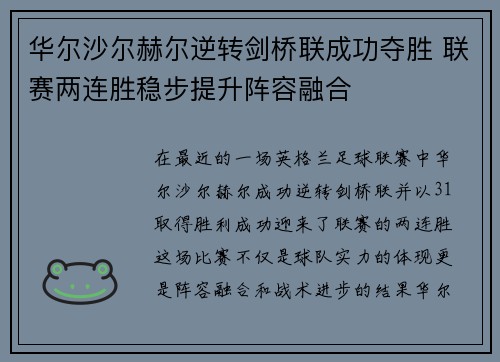 华尔沙尔赫尔逆转剑桥联成功夺胜 联赛两连胜稳步提升阵容融合

在最近的一场英格兰足球联赛中华尔沙尔赫尔成功逆转剑桥联并以31取得胜利成功迎来了联赛的两连胜这场比赛不仅是球队实力的体现更是阵容融合和战术进步的结果华尔